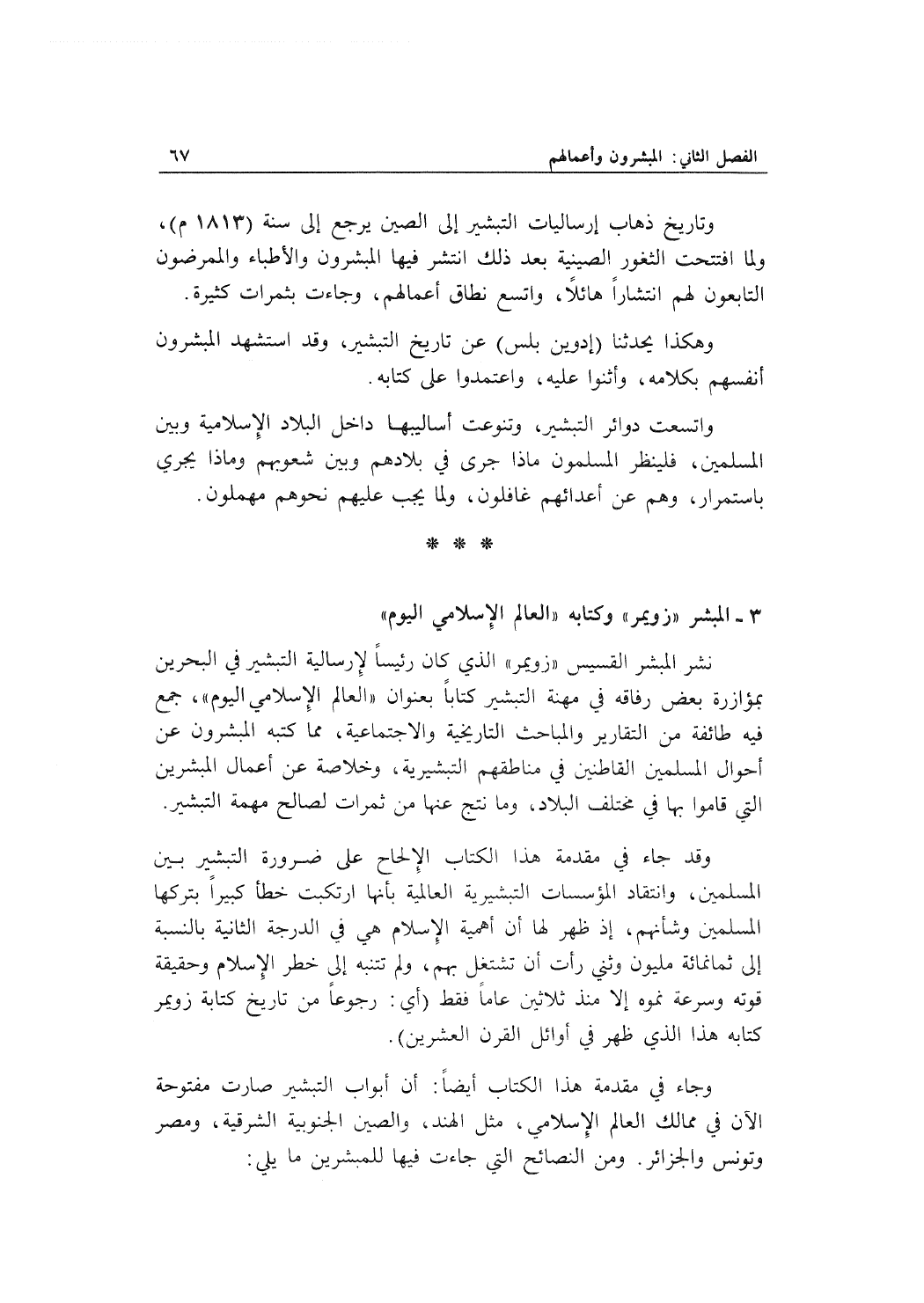 الفصل الثاني: المبشرون وأعمالهم ٦٧

وتاريخ ذهاب إرساليات التبشير إلى الصين يرجع إلى سنة (١٨١٣ م)، ولما افتتحت الثغور الصينية بعد ذلك انتشر فيها المبشرون والأطباء والممرضون التابعون لهم انتشاراً هائلاً، واتسع نطاق أعمالهم، وجاءت بثمرات كثيرة.

وهكذا يحدثنا (إدوين بلس) عن تاريخ التبشير، وقد استشهد المبشرون أنفسهم بكلامه، وأثنوا عليه، واعتمدوا على كتابه.

واتسعت دوائر التبشير، وتنوعت أساليبها داخل البلاد الإسلامية وبين المسلمين، فلينظر المسلمون ماذا جرى في بلادهم وبين شعوبهم وماذا يجري باستمرار، وهم عن أعدائهم غافلون، ولما يجب عليهم نحوهم مهملون.

* * *

٣ ـ المبشر «زويمر» وكتابه «العالم الإسلامي اليوم»

نشر المبشر القسيس «زويمر» الذي كان رئيساً لإرسالية التبشير في البحرين بمؤازرة بعض رفاقه في مهنة التبشير كتاباً بعنوان «العالم الإسلامي اليوم»، جمع فيه طائفة من التقارير والمباحث التاريخية والاجتماعية، مما كتبه المبشرون عن أحوال المسلمين القاطنين في مناطقهم التبشيرية، وخلاصة عن أعمال المبشرين التي قاموا بها في مختلف البلاد، وما نتج عنها من ثمرات لصالح مهمة التبشير.

وقد جاء في مقدمة هذا الكتاب الإلحاح على ضرورة التبشير بين المسلمين، وانتقاد المؤسسات التبشيرية العالمية بأنها ارتكبت خطأ كبيراً بتركها المسلمين وشأنهم، إذ ظهر لها أن أهمية الإسلام هي في الدرجة الثانية بالنسبة إلى ثمانمائة مليون وثني رأت أن تشتغل بهم، ولم تتنبه إلى خطر الإسلام وحقيقة قوته وسرعة نموه إلا منذ ثلاثين عاماً فقط (أي: رجوعاً من تاريخ كتابة زويمر كتابه هذا الذي ظهر في أوائل القرن العشرين).

وجاء في مقدمة هذا الكتاب أيضاً: أن أبواب التبشير صارت مفتوحة الآن في ممالك العالم الإسلامي، مثل الهند، والصين الجنوبية الشرقية، ومصر وتونس والجزائر. ومن النصائح التي جاءت فيها للمبشرين ما يلي: